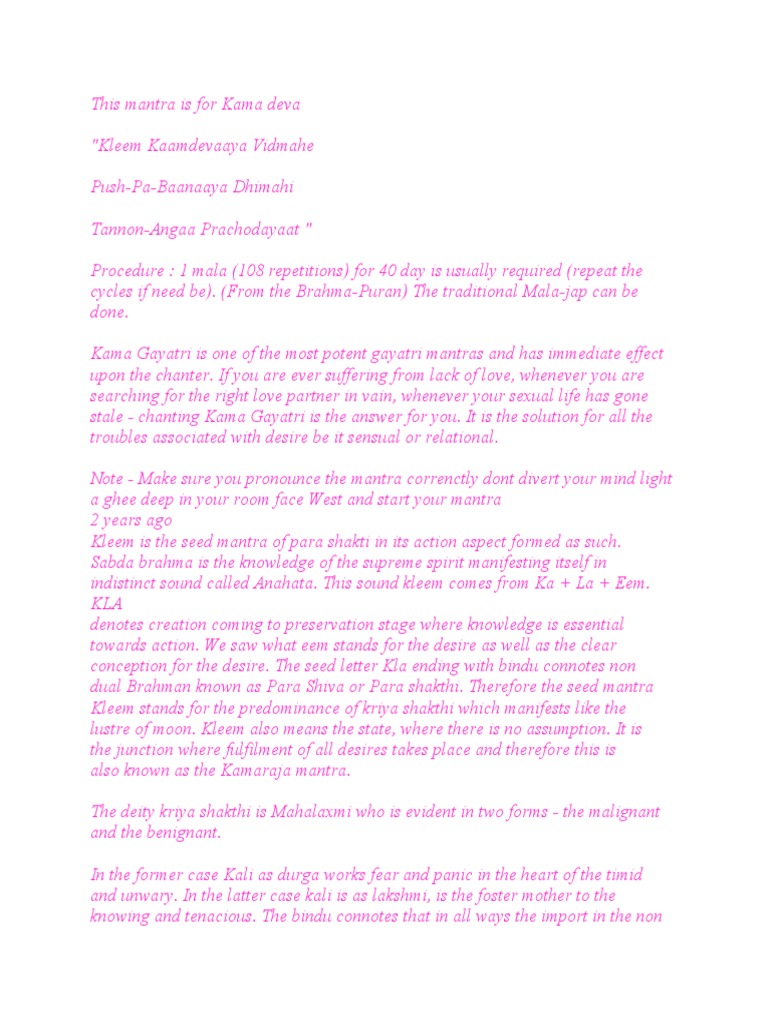 This mantra is for Kama deva

"Kleem Kaamdevaaya Vidmahe

Push-Pa-Baanaaya Dhimahi

Tannon-Angaa Prachodayaat "

Procedure : 1 mala (108 repetitions) for 40 day is usually required (repeat the cycles if need be). (From the Brahma-Puran) The traditional Mala-jap can be done.

Kama Gayatri is one of the most potent gayatri mantras and has immediate effect upon the chanter. If you are ever suffering from lack of love, whenever you are searching for the right love partner in vain, whenever your sexual life has gone stale - chanting Kama Gayatri is the answer for you. It is the solution for all the troubles associated with desire be it sensual or relational.

Note - Make sure you pronounce the mantra correnctly dont divert your mind light a ghee deep in your room face West and start your mantra
2 years ago
Kleem is the seed mantra of para shakti in its action aspect formed as such. Sabda brahma is the knowledge of the supreme spirit manifesting itself in indistinct sound called Anahata. This sound kleem comes from Ka + La + Eem. KLA
denotes creation coming to preservation stage where knowledge is essential towards action. We saw what eem stands for the desire as well as the clear conception for the desire. The seed letter Kla ending with bindu connotes non dual Brahman known as Para Shiva or Para shakthi. Therefore the seed mantra Kleem stands for the predominance of kriya shakthi which manifests like the lustre of moon. Kleem also means the state, where there is no assumption. It is the junction where fulfilment of all desires takes place and therefore this is also known as the Kamaraja mantra.

The deity kriya shakthi is Mahalaxmi who is evident in two forms - the malignant and the benignant.

In the former case Kali as durga works fear and panic in the heart of the timid and unwary. In the latter case kali is as lakshmi, is the foster mother to the knowing and tenacious. The bindu connotes that in all ways the import in the non